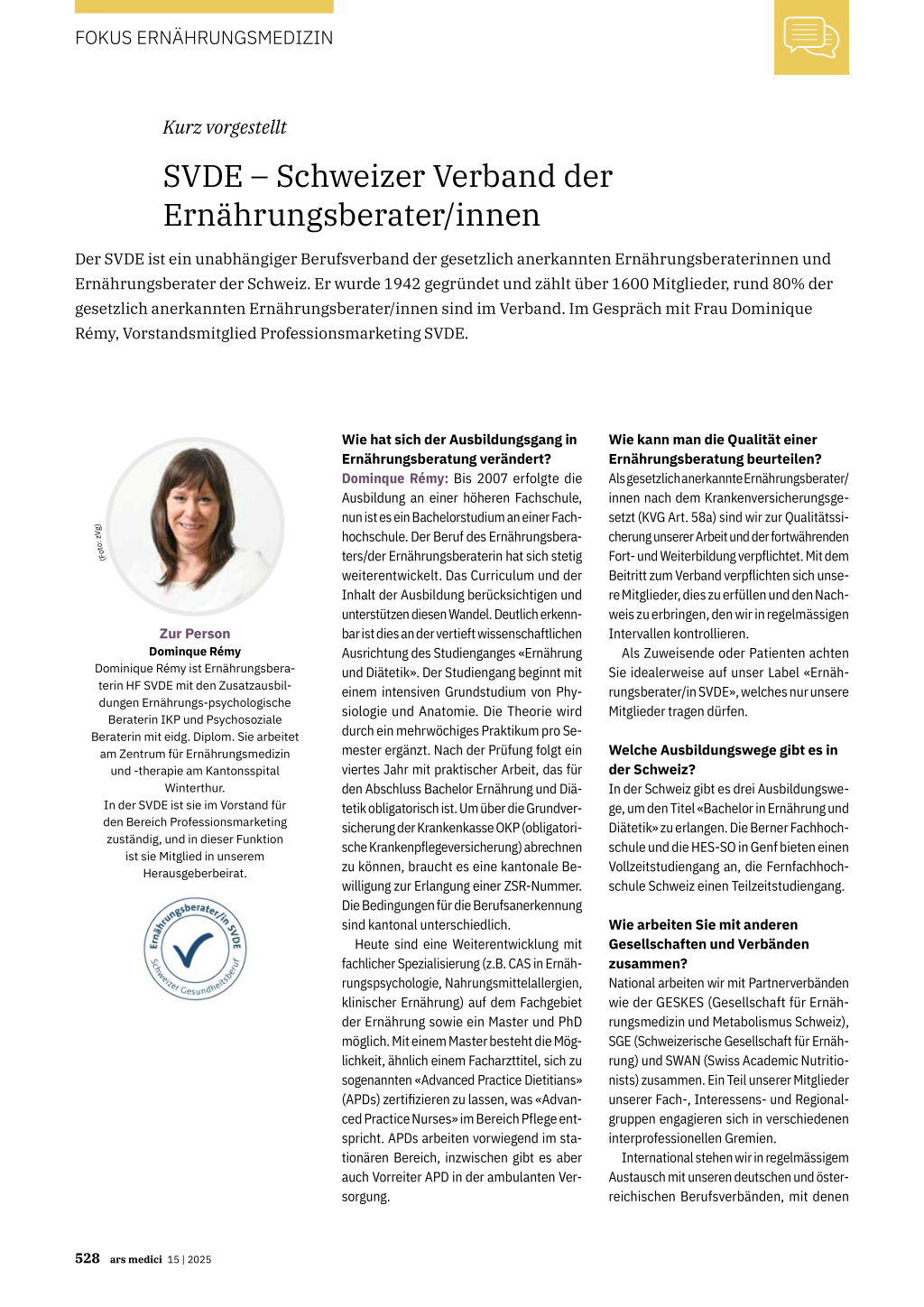 FOKUS ERNÄHRUNGSMEDIZIN

Kurz vorgestellt

SVDE – Schweizer Verband der Ernährungsberater/innen

Der SVDE ist ein unabhängiger Berufsverband der gesetzlich anerkannten Ernährungsberaterinnen und Ernährungsberater der Schweiz. Er wurde 1942 gegründet und zählt über 1600 Mitglieder, rund 80% der gesetzlich anerkannten Ernährungsberater/innen sind im Verband. Im Gespräch mit Frau Dominique Rémy, Vorstandsmitglied Professionsmarketing SVDE.

(Foto: zVg)

Zur Person
Dominque Rémy
Dominique Rémy ist Ernährungsberaterin HF SVDE mit den Zusatzausbildungen Ernährungs-psychologische Beraterin IKP und Psychosoziale Beraterin mit eidg. Diplom. Sie arbeitet am Zentrum für Ernährungsmedizin und -therapie am Kantonsspital Winterthur.
In der SVDE ist sie im Vorstand für den Bereich Professionsmarketing zuständig, und in dieser Funktion ist sie Mitglied in unserem Herausgeberbeirat.

Ernährungsberater/in SVDE
Schweizer Gesundheitsberuf

Wie hat sich der Ausbildungsgang in Ernährungsberatung verändert?
Dominque Rémy: Bis 2007 erfolgte die Ausbildung an einer höheren Fachschule, nun ist es ein Bachelorstudium an einer Fachhochschule. Der Beruf des Ernährungsberaters/der Ernährungsberaterin hat sich stetig weiterentwickelt. Das Curriculum und der Inhalt der Ausbildung berücksichtigen und unterstützen diesen Wandel. Deutlich erkennbar ist dies an der vertieft wissenschaftlichen Ausrichtung des Studienganges «Ernährung und Diätetik». Der Studiengang beginnt mit einem intensiven Grundstudium von Physiologie und Anatomie. Die Theorie wird durch ein mehrwöchiges Praktikum pro Semester ergänzt. Nach der Prüfung folgt ein viertes Jahr mit praktischer Arbeit, das für den Abschluss Bachelor Ernährung und Diätetik obligatorisch ist. Um über die Grundversicherung der Krankenkasse OKP (obligatorische Krankenpflegeversicherung) abrechnen zu können, braucht es eine kantonale Bewilligung zur Erlangung einer ZSR-Nummer. Die Bedingungen für die Berufsanerkennung sind kantonal unterschiedlich.
Heute sind eine Weiterentwicklung mit fachlicher Spezialisierung (z.B. CAS in Ernährungspsychologie, Nahrungsmittelallergien, klinischer Ernährung) auf dem Fachgebiet der Ernährung sowie ein Master und PhD möglich. Mit einem Master besteht die Möglichkeit, ähnlich einem Facharzttitel, sich zu sogenannten «Advanced Practice Dietitians» (APDs) zertifizieren zu lassen, was «Advanced Practice Nurses» im Bereich Pflege entspricht. APDs arbeiten vorwiegend im stationären Bereich, inzwischen gibt es aber auch Vorreiter APD in der ambulanten Versorgung.

Wie kann man die Qualität einer Ernährungsberatung beurteilen?
Als gesetzlich anerkannte Ernährungsberater/innen nach dem Krankenversicherungsgesetzt (KVG Art. 58a) sind wir zur Qualitätssicherung unserer Arbeit und der fortwährenden Fort- und Weiterbildung verpflichtet. Mit dem Beitritt zum Verband verpflichten sich unsere Mitglieder, dies zu erfüllen und den Nachweis zu erbringen, den wir in regelmässigen Intervallen kontrollieren.
Als Zuweisende oder Patienten achten Sie idealerweise auf unser Label «Ernährungsberater/in SVDE», welches nur unsere Mitglieder tragen dürfen.

Welche Ausbildungswege gibt es in der Schweiz?
In der Schweiz gibt es drei Ausbildungswege, um den Titel «Bachelor in Ernährung und Diätetik» zu erlangen. Die Berner Fachhochschule und die HES-SO in Genf bieten einen Vollzeitstudiengang an, die Fernfachhochschule Schweiz einen Teilzeitstudiengang.

Wie arbeiten Sie mit anderen Gesellschaften und Verbänden zusammen?
National arbeiten wir mit Partnerverbänden wie der GESKES (Gesellschaft für Ernährungsmedizin und Metabolismus Schweiz), SGE (Schweizerische Gesellschaft für Ernährung) und SWAN (Swiss Academic Nutritionists) zusammen. Ein Teil unserer Mitglieder unserer Fach-, Interessens- und Regionalgruppen engagieren sich in verschiedenen interprofessionellen Gremien.
International stehen wir in regelmässigem Austausch mit unseren deutschen und österreichischen Berufsverbänden, mit denen

528 ars medici 15 | 2025